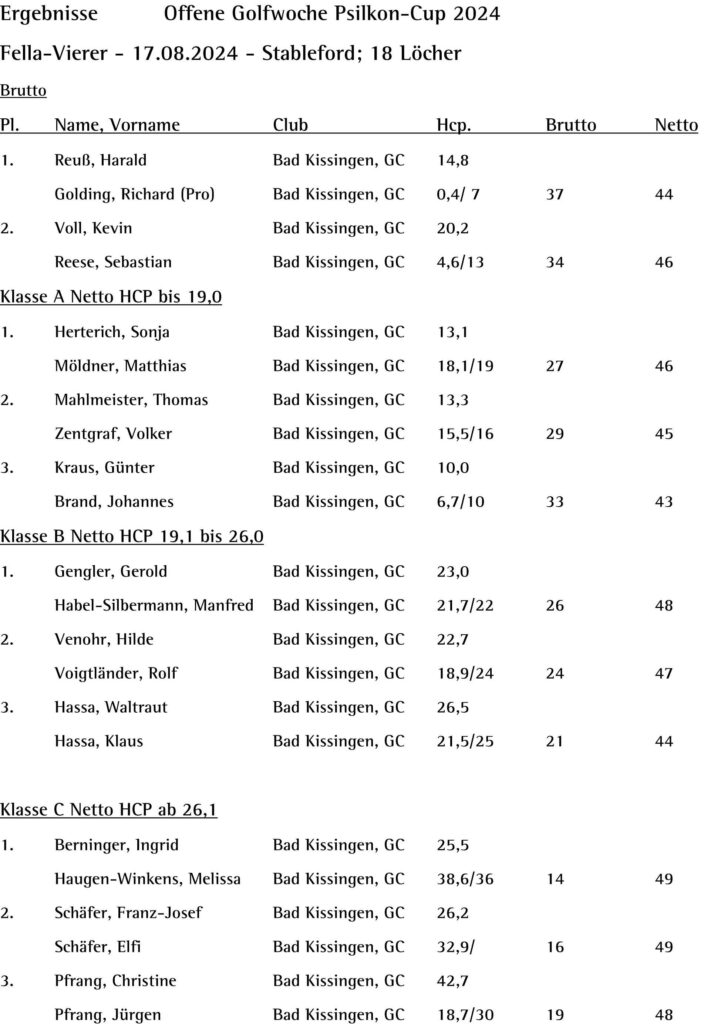 Ergebnisse Offene Golfwoche Psilkon-Cup 2024

Fella-Vierer - 17.08.2024 - Stableford; 18 Löcher

Brutto

| Pl. | Name, Vorname | Club | Hcp. | Brutto | Netto |
|---|---|---|---|---|---|
| 1. | Reuß, Harald | Bad Kissingen, GC | 14,8 | | |
| | Golding, Richard (Pro) | Bad Kissingen, GC | 0,4/ 7 | 37 | 44 |
| 2. | Voll, Kevin | Bad Kissingen, GC | 20,2 | | |
| | Reese, Sebastian | Bad Kissingen, GC | 4,6/13 | 34 | 46 |

Klasse A Netto HCP bis 19,0

| | | | | | |
|---|---|---|---|---|---|
| 1. | Herterich, Sonja | Bad Kissingen, GC | 13,1 | | |
| | Möldner, Matthias | Bad Kissingen, GC | 18,1/19 | 27 | 46 |
| 2. | Mahlmeister, Thomas | Bad Kissingen, GC | 13,3 | | |
| | Zentgraf, Volker | Bad Kissingen, GC | 15,5/16 | 29 | 45 |
| 3. | Kraus, Günter | Bad Kissingen, GC | 10,0 | | |
| | Brand, Johannes | Bad Kissingen, GC | 6,7/10 | 33 | 43 |

Klasse B Netto HCP 19,1 bis 26,0

| | | | | | |
|---|---|---|---|---|---|
| 1. | Gengler, Gerold | Bad Kissingen, GC | 23,0 | | |
| | Habel-Silbermann, Manfred | Bad Kissingen, GC | 21,7/22 | 26 | 48 |
| 2. | Venohr, Hilde | Bad Kissingen, GC | 22,7 | | |
| | Voigtländer, Rolf | Bad Kissingen, GC | 18,9/24 | 24 | 47 |
| 3. | Hassa, Waltraut | Bad Kissingen, GC | 26,5 | | |
| | Hassa, Klaus | Bad Kissingen, GC | 21,5/25 | 21 | 44 |

Klasse C Netto HCP ab 26,1

| | | | | | |
|---|---|---|---|---|---|
| 1. | Berninger, Ingrid | Bad Kissingen, GC | 25,5 | | |
| | Haugen-Winkens, Melissa | Bad Kissingen, GC | 38,6/36 | 14 | 49 |
| 2. | Schäfer, Franz-Josef | Bad Kissingen, GC | 26,2 | | |
| | Schäfer, Elfi | Bad Kissingen, GC | 32,9/ | 16 | 49 |
| 3. | Pfrang, Christine | Bad Kissingen, GC | 42,7 | | |
| | Pfrang, Jürgen | Bad Kissingen, GC | 18,7/30 | 19 | 48 |